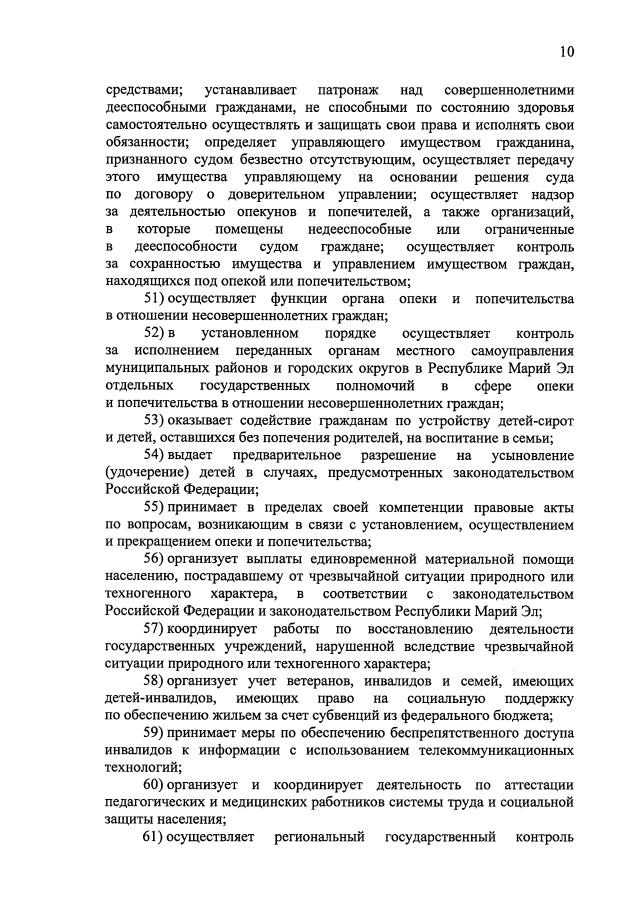 10

средствами; устанавливает патронаж над совершеннолетними дееспособными гражданами, не способными по состоянию здоровья самостоятельно осуществлять и защищать свои права и исполнять свои обязанности; определяет управляющего имуществом гражданина, признанного судом безвестно отсутствующим, осуществляет передачу этого имущества управляющему на основании решения суда по договору о доверительном управлении; осуществляет надзор за деятельностью опекунов и попечителей, а также организаций, в которые помещены недееспособные или ограниченные в дееспособности судом граждане; осуществляет контроль за сохранностью имущества и управлением имуществом граждан, находящихся под опекой или попечительством;

51) осуществляет функции органа опеки и попечительства в отношении несовершеннолетних граждан;

52) в установленном порядке осуществляет контроль за исполнением переданных органам местного самоуправления муниципальных районов и городских округов в Республике Марий Эл отдельных государственных полномочий в сфере опеки и попечительства в отношении несовершеннолетних граждан;

53) оказывает содействие гражданам по устройству детей-сирот и детей, оставшихся без попечения родителей, на воспитание в семьи;

54) выдает предварительное разрешение на усыновление (удочерение) детей в случаях, предусмотренных законодательством Российской Федерации;

55) принимает в пределах своей компетенции правовые акты по вопросам, возникающим в связи с установлением, осуществлением и прекращением опеки и попечительства;

56) организует выплаты единовременной материальной помощи населению, пострадавшему от чрезвычайной ситуации природного или техногенного характера, в соответствии с законодательством Российской Федерации и законодательством Республики Марий Эл;

57) координирует работы по восстановлению деятельности государственных учреждений, нарушенной вследствие чрезвычайной ситуации природного или техногенного характера;

58) организует учет ветеранов, инвалидов и семей, имеющих детей-инвалидов, имеющих право на социальную поддержку по обеспечению жильем за счет субвенций из федерального бюджета;

59) принимает меры по обеспечению беспрепятственного доступа инвалидов к информации с использованием телекоммуникационных технологий;

60) организует и координирует деятельность по аттестации педагогических и медицинских работников системы труда и социальной защиты населения;

61) осуществляет региональный государственный контроль